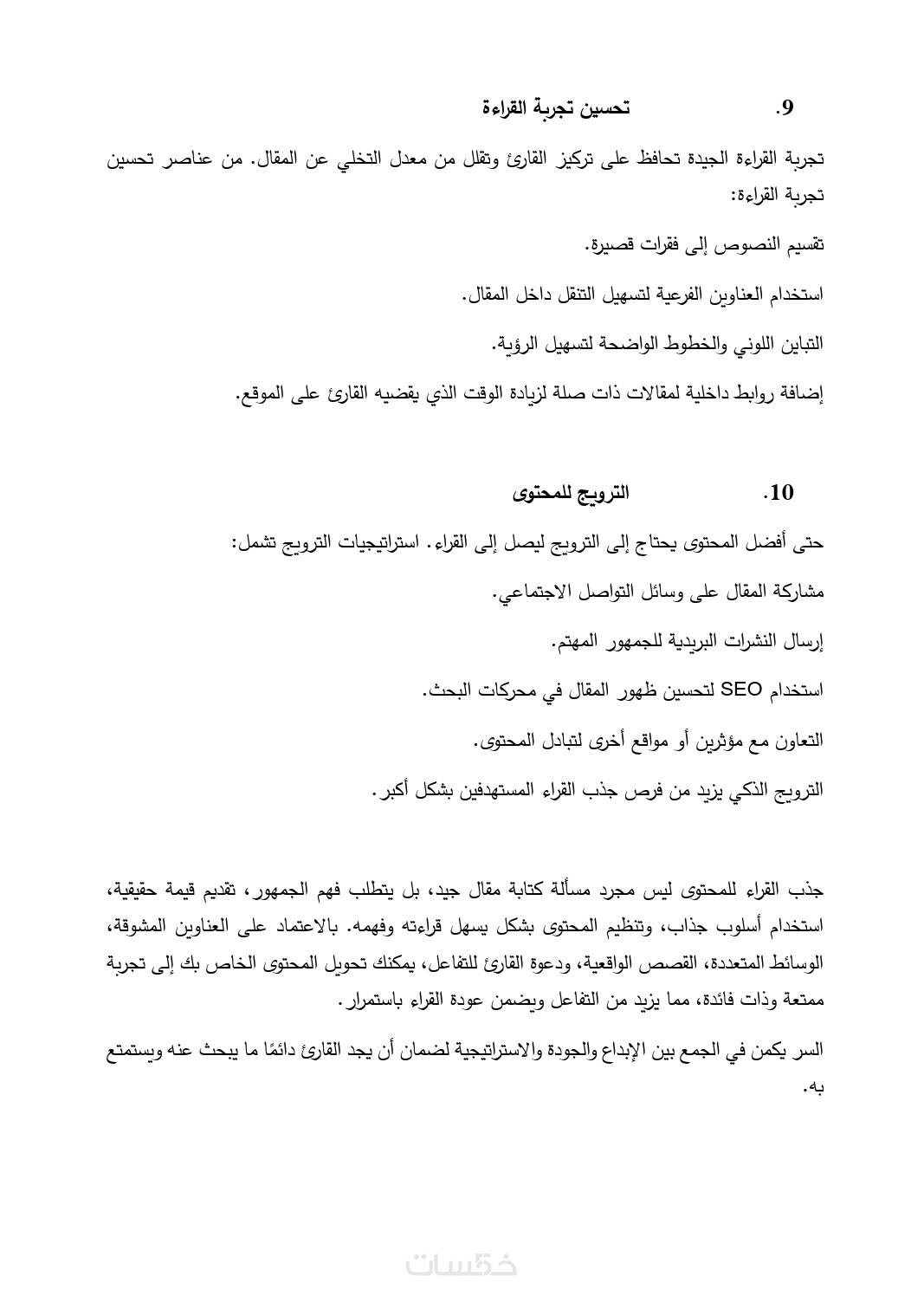 9. تحسين تجربة القراءة

تجربة القراءة الجيدة تحافظ على تركيز القارئ وتقلل من معدل التخلي عن المقال. من عناصر تحسين تجربة القراءة:

تقسيم النصوص إلى فقرات قصيرة.

استخدام العناوين الفرعية لتسهيل التنقل داخل المقال.

التباين اللوني والخطوط الواضحة لتسهيل الرؤية.

إضافة روابط داخلية لمقالات ذات صلة لزيادة الوقت الذي يقضيه القارئ على الموقع.

10. الترويج للمحتوى

حتى أفضل المحتوى يحتاج إلى الترويج ليصل إلى القراء. استراتيجيات الترويج تشمل:

مشاركة المقال على وسائل التواصل الاجتماعي.

إرسال النشرات البريدية للجمهور المهتم.

استخدام SEO لتحسين ظهور المقال في محركات البحث.

التعاون مع مؤثرين أو مواقع أخرى لتبادل المحتوى.

الترويج الذكي يزيد من فرص جذب القراء المستهدفين بشكل أكبر.

جذب القراء للمحتوى ليس مجرد مسألة كتابة مقال جيد، بل يتطلب فهم الجمهور، تقديم قيمة حقيقية، استخدام أسلوب جذاب، وتنظيم المحتوى بشكل يسهل قراءته وفهمه. بالاعتماد على العناوين المشوقة، الوسائط المتعددة، القصص الواقعية، ودعوة القارئ للتفاعل، يمكنك تحويل المحتوى الخاص بك إلى تجربة ممتعة وذات فائدة، مما يزيد من التفاعل ويضمن عودة القراء باستمرار.

السر يكمن في الجمع بين الإبداع والجودة والاستراتيجية لضمان أن يجد القارئ دائمًا ما يبحث عنه ويستمتع به.

خمسات